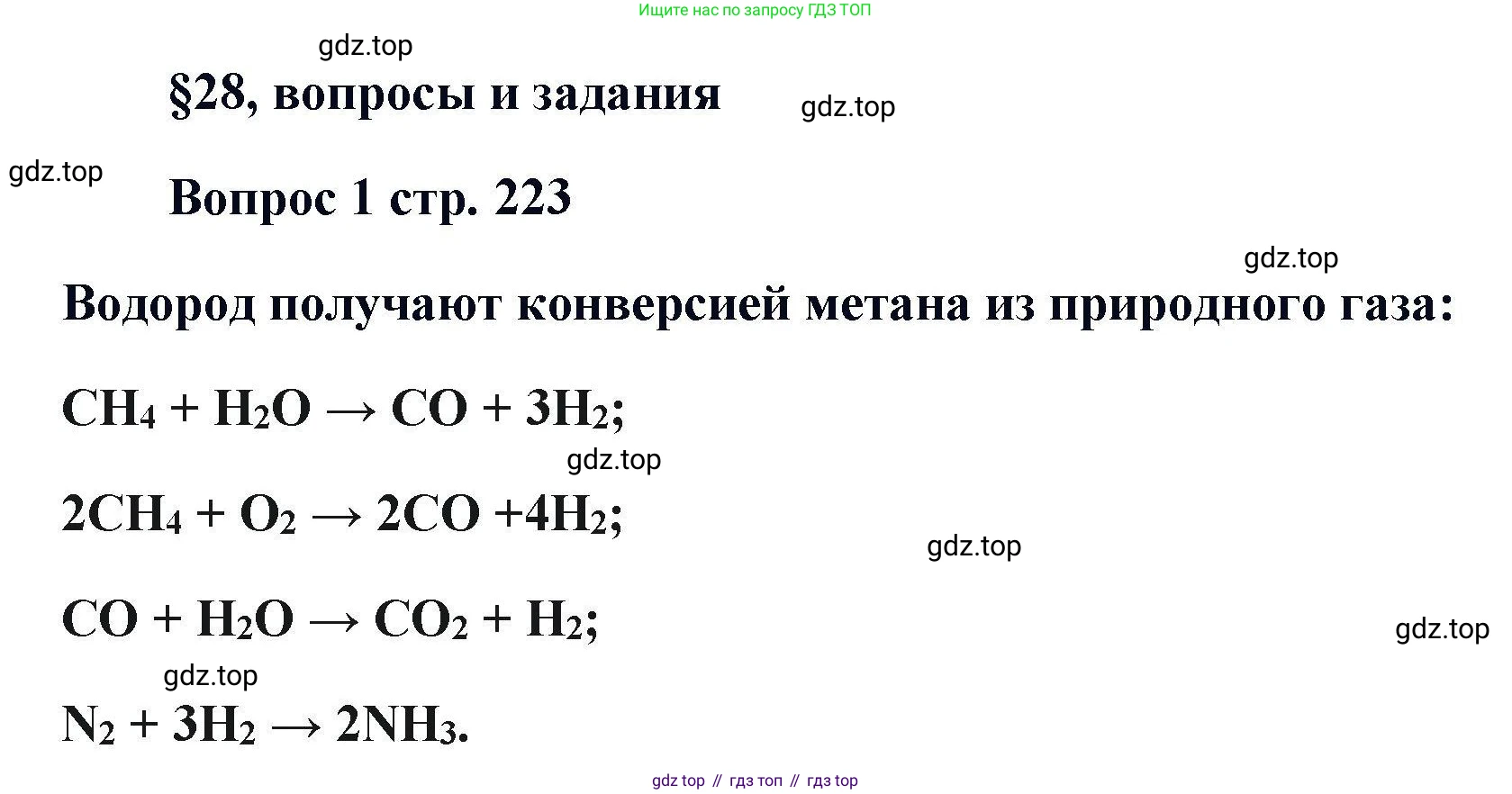 Ищите нас по запросу ГДЗ ТОП

§28, вопросы и задания

Вопрос 1 стр. 223

Водород получают конверсией метана из природного газа:

$CH_4 + H_2O \rightarrow CO + 3H_2$;

$2CH_4 + O_2 \rightarrow 2CO + 4H_2$;

$CO + H_2O \rightarrow CO_2 + H_2$;

$N_2 + 3H_2 \rightarrow 2NH_3$.

gdz top // гдз топ // гдз top

gdz.top